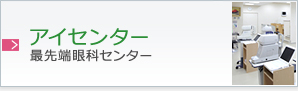 アイセンター
最先端眼科センター